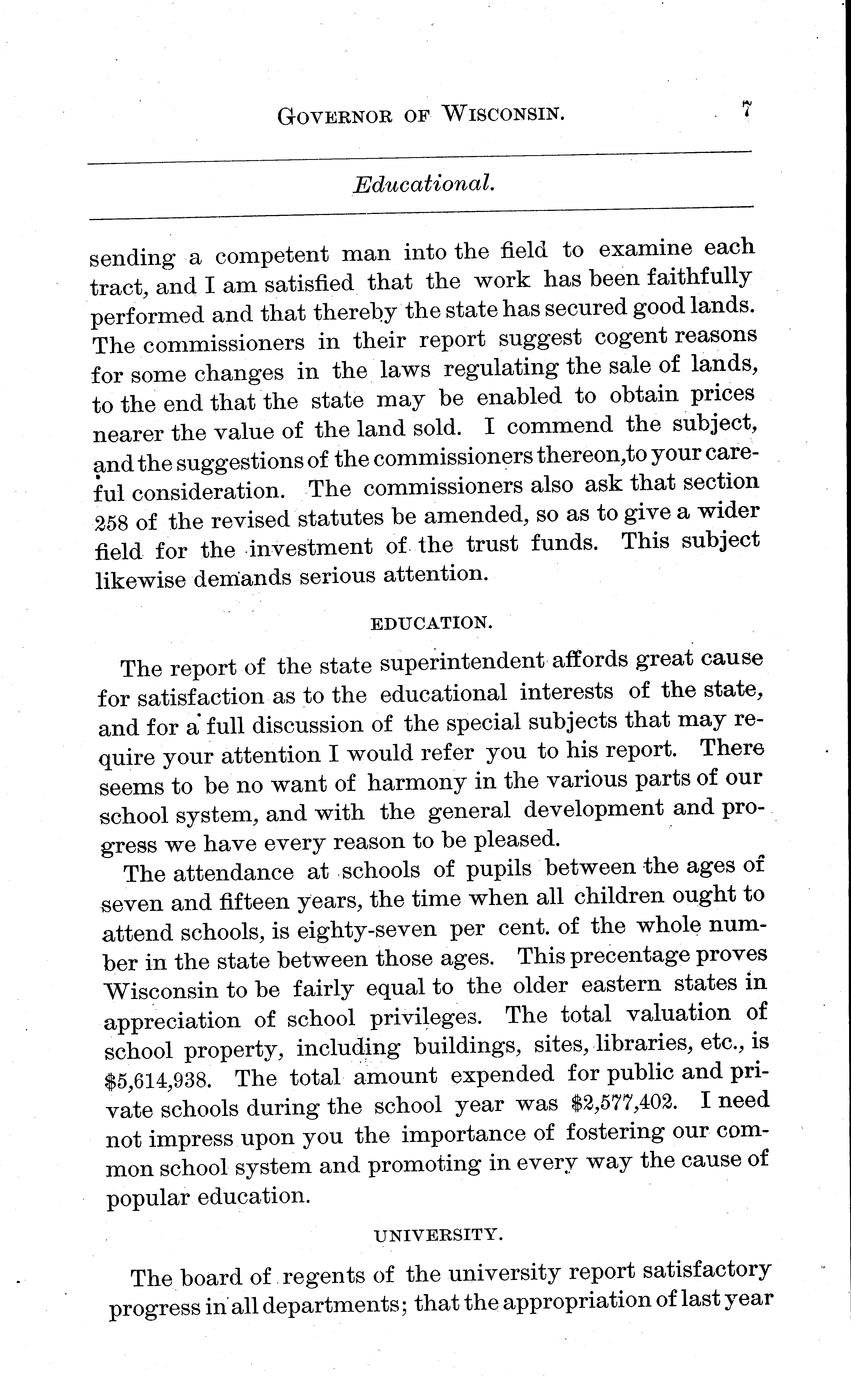 GOVERNOR OF WISCONSIN. 7

Educational.

sending a competent man into the field to examine each tract, and I am satisfied that the work has been faithfully performed and that thereby the state has secured good lands. The commissioners in their report suggest cogent reasons for some changes in the laws regulating the sale of lands, to the end that the state may be enabled to obtain prices nearer the value of the land sold. I commend the subject, and the suggestions of the commissioners thereon, to your careful consideration. The commissioners also ask that section 258 of the revised statutes be amended, so as to give a wider field for the investment of the trust funds. This subject likewise demands serious attention.

EDUCATION.

The report of the state superintendent affords great cause for satisfaction as to the educational interests of the state, and for a full discussion of the special subjects that may require your attention I would refer you to his report. There seems to be no want of harmony in the various parts of our school system, and with the general development and progress we have every reason to be pleased.

The attendance at schools of pupils between the ages of seven and fifteen years, the time when all children ought to attend schools, is eighty-seven per cent. of the whole number in the state between those ages. This precentage proves Wisconsin to be fairly equal to the older eastern states in appreciation of school privileges. The total valuation of school property, including buildings, sites, libraries, etc., is $5,614,938. The total amount expended for public and private schools during the school year was $2,577,402. I need not impress upon you the importance of fostering our common school system and promoting in every way the cause of popular education.

UNIVERSITY.

The board of regents of the university report satisfactory progress in all departments; that the appropriation of last year